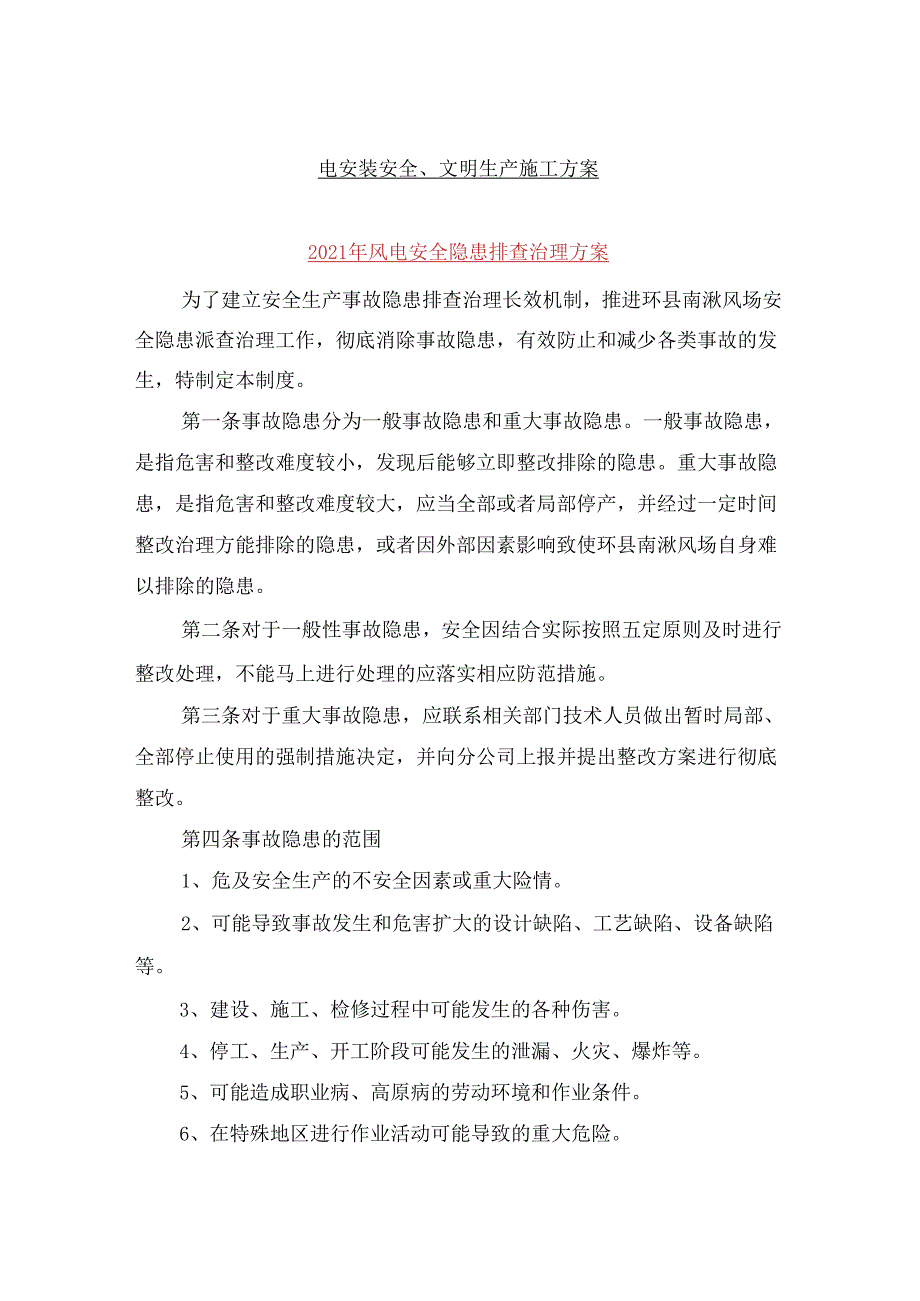 电安装安全、文明生产施工方案

2021年风电安全隐患排查治理方案

为了建立安全生产事故隐患排查治理长效机制，推进环县南湫风场安全隐患派查治理工作，彻底消除事故隐患，有效防止和减少各类事故的发生，特制定本制度。

第一条事故隐患分为一般事故隐患和重大事故隐患。一般事故隐患，是指危害和整改难度较小，发现后能够立即整改排除的隐患。重大事故隐患，是指危害和整改难度较大，应当全部或者局部停产，并经过一定时间整改治理方能排除的隐患，或者因外部因素影响致使环县南湫风场自身难以排除的隐患。

第二条对于一般性事故隐患，安全因结合实际按照五定原则及时进行整改处理，不能马上进行处理的应落实相应防范措施。

第三条对于重大事故隐患，应联系相关部门技术人员做出暂时局部、全部停止使用的强制措施决定，并向分公司上报并提出整改方案进行彻底整改。

第四条事故隐患的范围

1、危及安全生产的不安全因素或重大险情。

2、可能导致事故发生和危害扩大的设计缺陷、工艺缺陷、设备缺陷等。

3、建设、施工、检修过程中可能发生的各种伤害。

4、停工、生产、开工阶段可能发生的泄漏、火灾、爆炸等。

5、可能造成职业病、高原病的劳动环境和作业条件。

6、在特殊地区进行作业活动可能导致的重大危险。